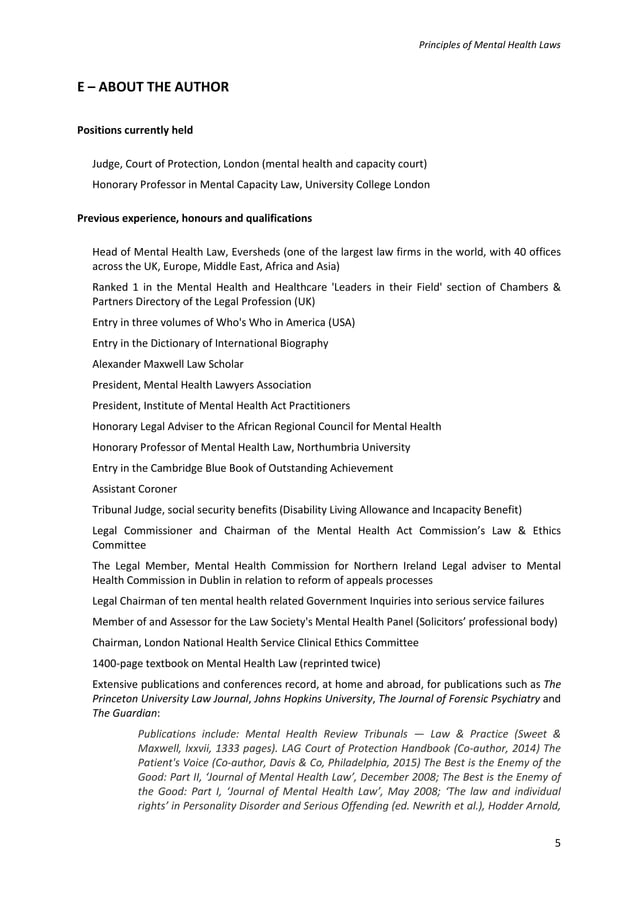 Principles of Mental Health Laws

E – ABOUT THE AUTHOR

Positions currently held

Judge, Court of Protection, London (mental health and capacity court)

Honorary Professor in Mental Capacity Law, University College London

Previous experience, honours and qualifications

Head of Mental Health Law, Eversheds (one of the largest law firms in the world, with 40 offices across the UK, Europe, Middle East, Africa and Asia)

Ranked 1 in the Mental Health and Healthcare 'Leaders in their Field' section of Chambers & Partners Directory of the Legal Profession (UK)

Entry in three volumes of Who's Who in America (USA)

Entry in the Dictionary of International Biography

Alexander Maxwell Law Scholar

President, Mental Health Lawyers Association

President, Institute of Mental Health Act Practitioners

Honorary Legal Adviser to the African Regional Council for Mental Health

Honorary Professor of Mental Health Law, Northumbria University

Entry in the Cambridge Blue Book of Outstanding Achievement

Assistant Coroner

Tribunal Judge, social security benefits (Disability Living Allowance and Incapacity Benefit)

Legal Commissioner and Chairman of the Mental Health Act Commission's Law & Ethics Committee

The Legal Member, Mental Health Commission for Northern Ireland Legal adviser to Mental Health Commission in Dublin in relation to reform of appeals processes

Legal Chairman of ten mental health related Government Inquiries into serious service failures

Member of and Assessor for the Law Society's Mental Health Panel (Solicitors' professional body)

Chairman, London National Health Service Clinical Ethics Committee

1400-page textbook on Mental Health Law (reprinted twice)

Extensive publications and conferences record, at home and abroad, for publications such as The Princeton University Law Journal, Johns Hopkins University, The Journal of Forensic Psychiatry and The Guardian:

Publications include: Mental Health Review Tribunals — Law & Practice (Sweet & Maxwell, lxxvii, 1333 pages). LAG Court of Protection Handbook (Co-author, 2014) The Patient's Voice (Co-author, Davis & Co, Philadelphia, 2015) The Best is the Enemy of the Good: Part II, 'Journal of Mental Health Law', December 2008; The Best is the Enemy of the Good: Part I, 'Journal of Mental Health Law', May 2008; 'The law and individual rights' in Personality Disorder and Serious Offending (ed. Newrith et al.), Hodder Arnold,

5